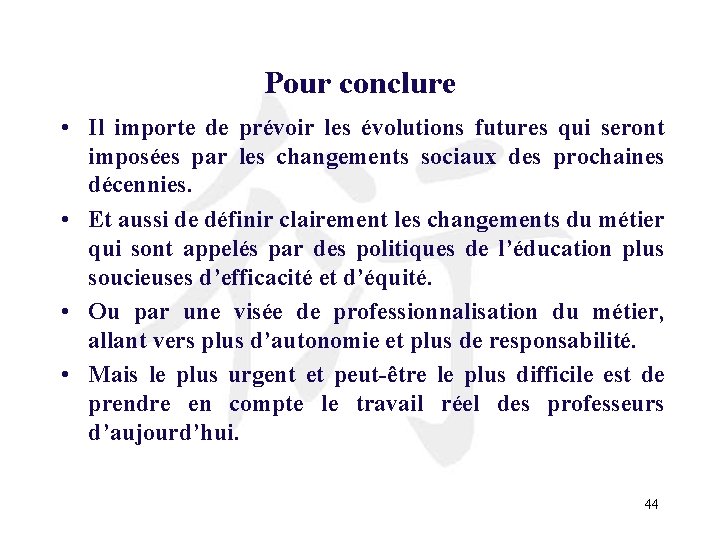 Pour conclure

• Il importe de prévoir les évolutions futures qui seront imposées par les changements sociaux des prochaines décennies.

• Et aussi de définir clairement les changements du métier qui sont appelés par des politiques de l'éducation plus soucieuses d'efficacité et d'équité.

• Ou par une visée de professionnalisation du métier, allant vers plus d'autonomie et plus de responsabilité.

• Mais le plus urgent et peut-être le plus difficile est de prendre en compte le travail réel des professeurs d'aujourd'hui.

44